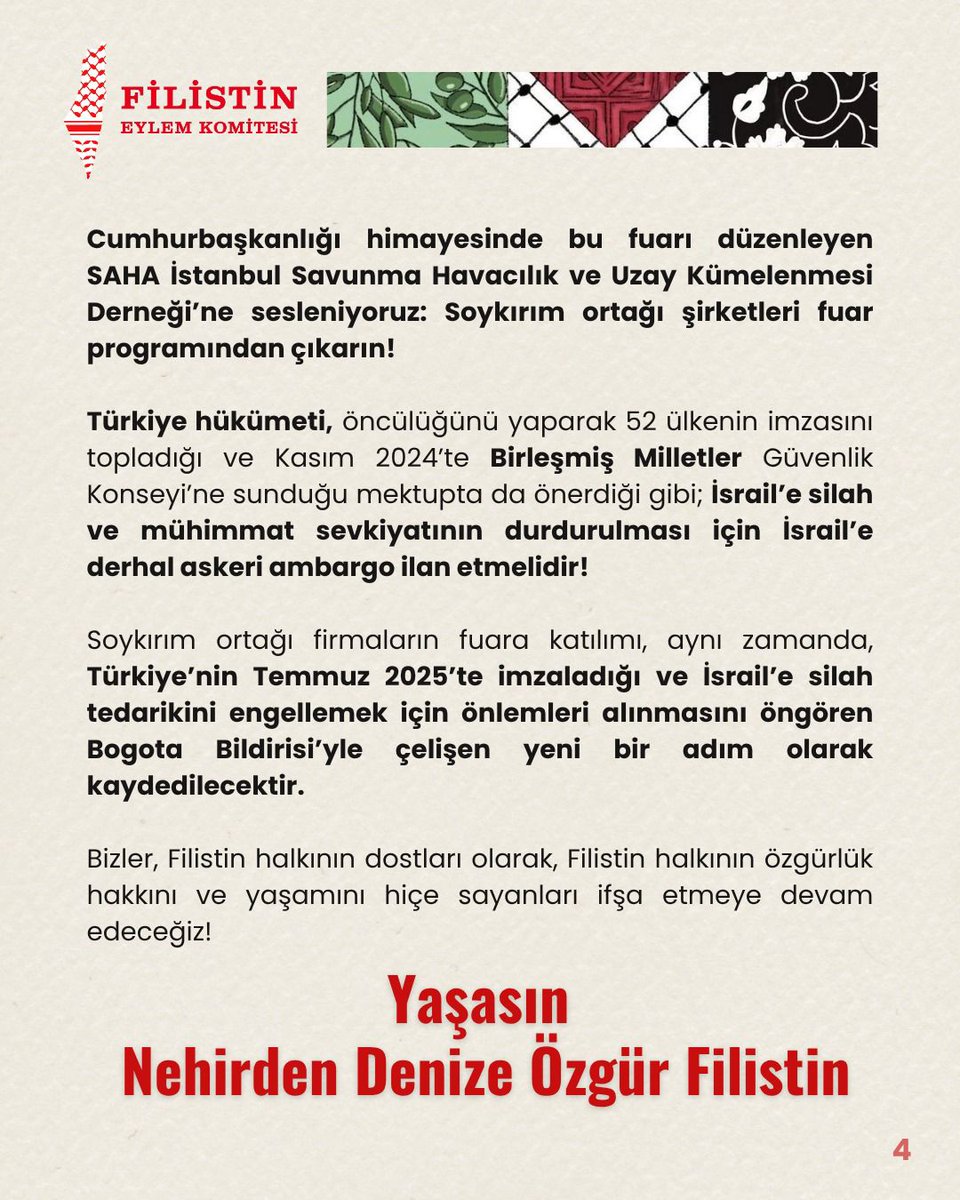 FİLİSTİN
EYLEM KOMİTESİ

Cumhurbaşkanlığı himayesinde bu fuarı düzenleyen SAHA İstanbul Savunma Havacılık ve Uzay Kümelenmesi Derneği'ne sesleniyoruz: Soykırım ortağı şirketleri fuar programından çıkarın!

Türkiye hükümeti, öncülüğünü yaparak 52 ülkenin imzasını topladığı ve Kasım 2024'te Birleşmiş Milletler Güvenlik Konseyi'ne sunduğu mektupta da önerdiği gibi; İsrail'e silah ve mühimmat sevkiyatının durdurulması için İsrail'e derhal askeri ambargo ilan etmelidir!

Soykırım ortağı firmaların fuara katılımı, aynı zamanda, Türkiye'nin Temmuz 2025'te imzaladığı ve İsrail'e silah tedarikini engellemek için önlemleri alınmasını öngören Bogota Bildirisi'yle çelişen yeni bir adım olarak kaydedilecektir.

Bizler, Filistin halkının dostları olarak, Filistin halkının özgürlük hakkını ve yaşamını hiçe sayanları ifşa etmeye devam edeceğiz!

Yaşasın
Nehirden Denize Özgür Filistin

4